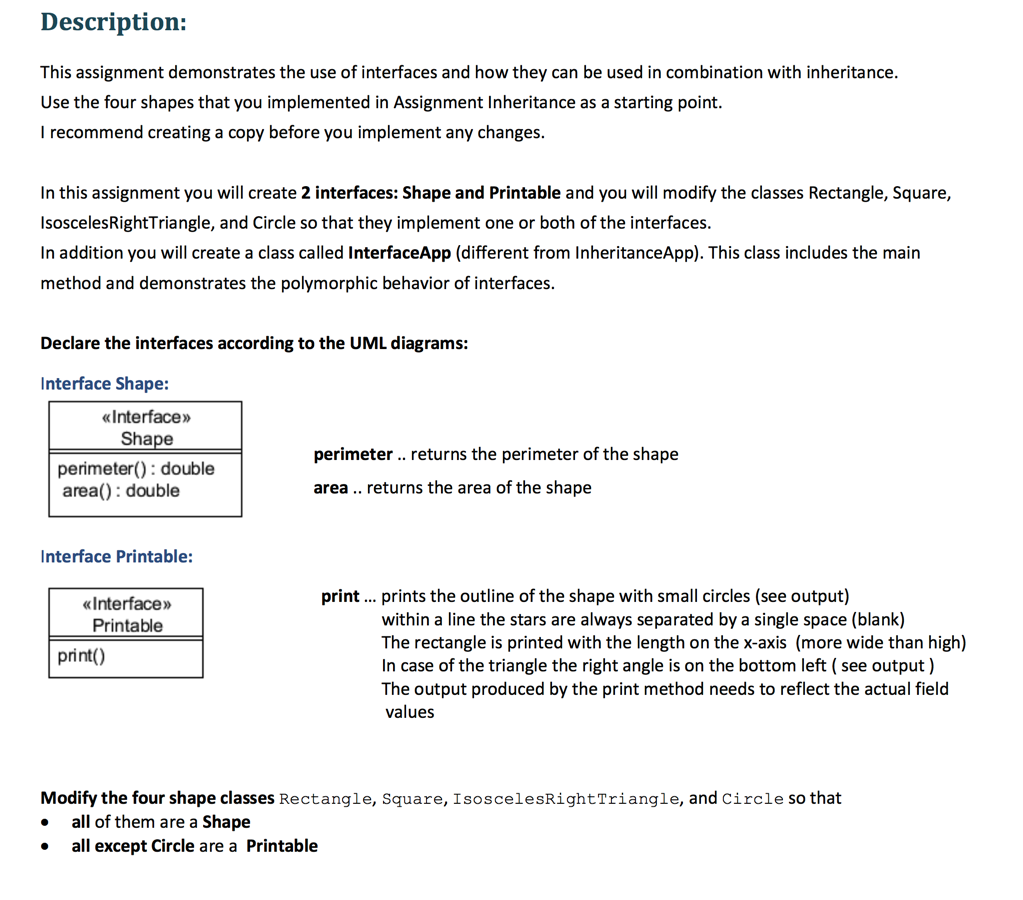 Description:

This assignment demonstrates the use of interfaces and how they can be used in combination with inheritance. Use the four shapes that you implemented in Assignment Inheritance as a starting point. I recommend creating a copy before you implement any changes.

In this assignment you will create 2 interfaces: Shape and Printable and you will modify the classes Rectangle, Square, IsoscelesRightTriangle, and Circle so that they implement one or both of the interfaces. In addition you will create a class called InterfaceApp (different from InheritanceApp). This class includes the main method and demonstrates the polymorphic behavior of interfaces.

Declare the interfaces according to the UML diagrams:

Interface Shape:

«Interface»
Shape
perimeter() : double
area() : double

perimeter .. returns the perimeter of the shape

area .. returns the area of the shape

Interface Printable:

«Interface»
Printable
print()

print ... prints the outline of the shape with small circles (see output)
within a line the stars are always separated by a single space (blank)
The rectangle is printed with the length on the x-axis (more wide than high)
In case of the triangle the right angle is on the bottom left ( see output )
The output produced by the print method needs to reflect the actual field values

Modify the four shape classes Rectangle, Square, IsoscelesRightTriangle, and Circle so that
• all of them are a Shape
• all except Circle are a Printable